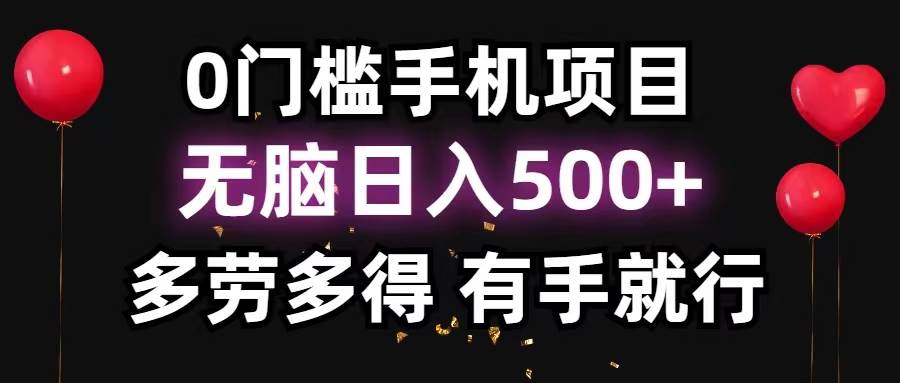 0门槛手机项目

无脑日入500+

多劳多得 有手就行